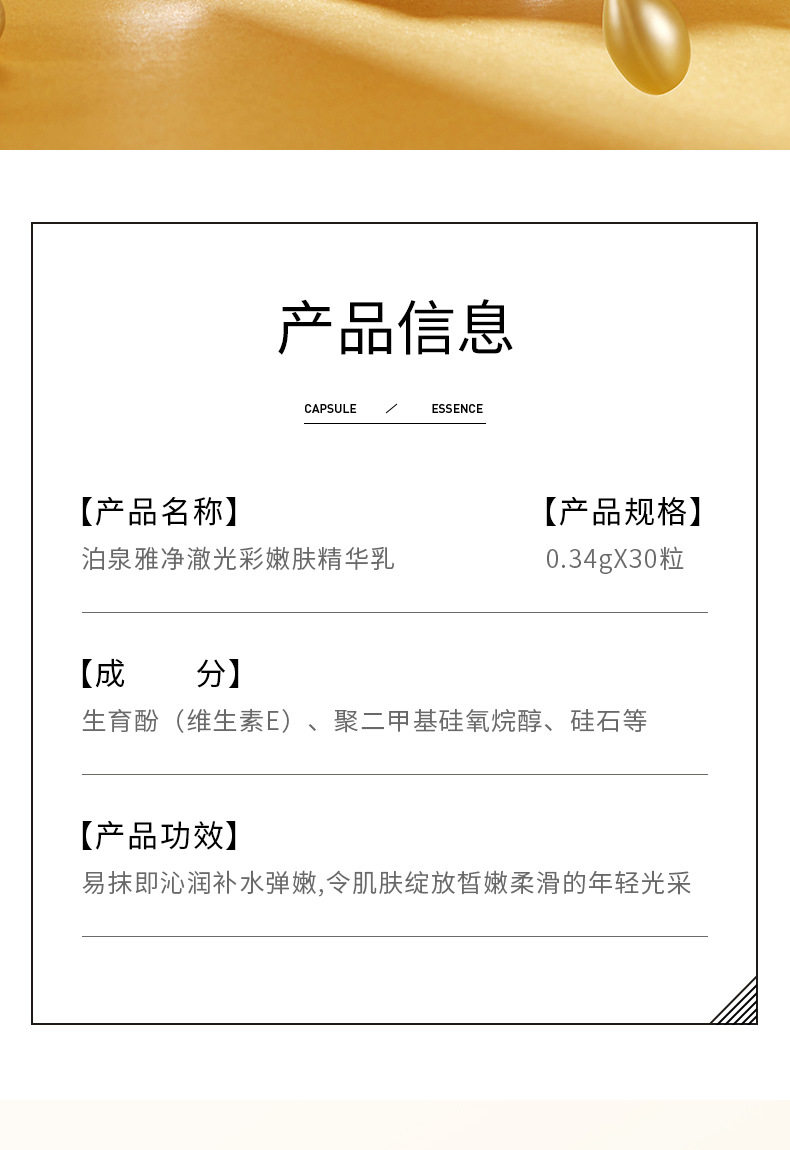 产品信息

CAPSULE / ESSENCE

【产品名称】
泊泉雅净澈光彩嫩肤精华乳

【产品规格】
0.34gX30粒

【成 分】
生育酚（维生素E）、聚二甲基硅氧烷醇、硅石等

【产品功效】
易抹即沁润补水弹嫩,令肌肤绽放皙嫩柔滑的年轻光采